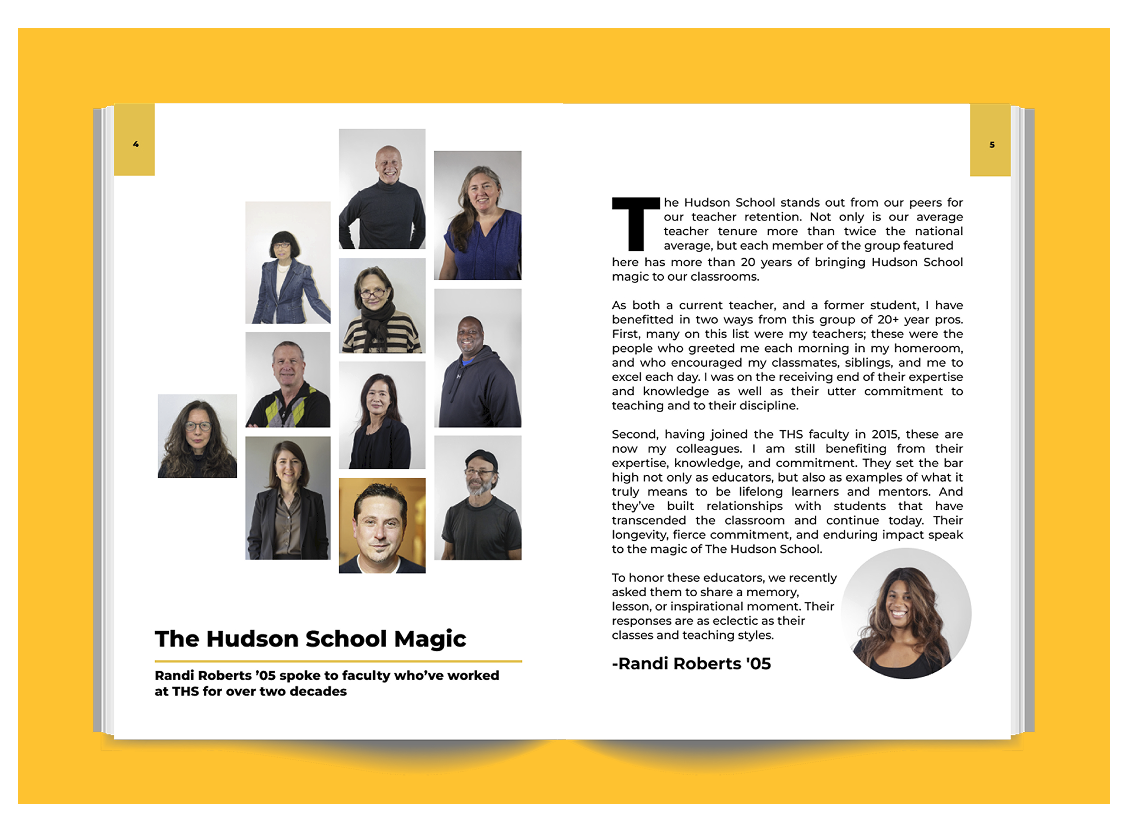 4

The Hudson School Magic

Randi Roberts '05 spoke to faculty who've worked at THS for over two decades

5

The Hudson School stands out from our peers for our teacher retention. Not only is our average teacher tenure more than twice the national average, but each member of the group featured here has more than 20 years of bringing Hudson School magic to our classrooms.

As both a current teacher, and a former student, I have benefitted in two ways from this group of 20+ year pros. First, many on this list were my teachers; these were the people who greeted me each morning in my homeroom, and who encouraged my classmates, siblings, and me to excel each day. I was on the receiving end of their expertise and knowledge as well as their utter commitment to teaching and to their discipline.

Second, having joined the THS faculty in 2015, these are now my colleagues. I am still benefiting from their expertise, knowledge, and commitment. They set the bar high not only as educators, but also as examples of what it truly means to be lifelong learners and mentors. And they've built relationships with students that have transcended the classroom and continue today. Their longevity, fierce commitment, and enduring impact speak to the magic of The Hudson School.

To honor these educators, we recently asked them to share a memory, lesson, or inspirational moment. Their responses are as eclectic as their classes and teaching styles.

-Randi Roberts '05